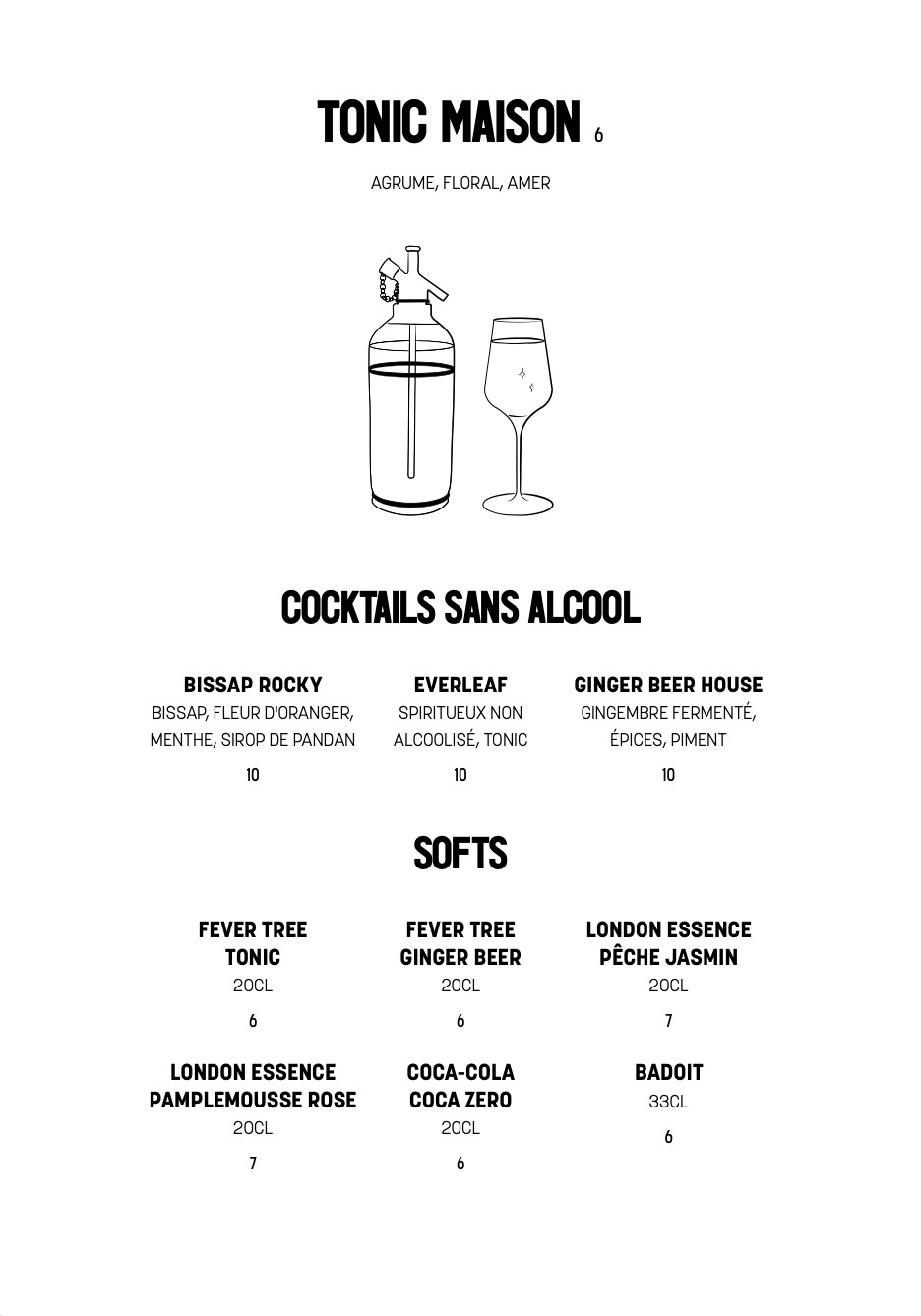 TONIC MAISON 6

AGRUME, FLORAL, AMER

COCKTAILS SANS ALCOOL

BISSAP ROCKY
BISSAP, FLEUR D'ORANGER, MENTHE, SIROP DE PANDAN
10

EVERLEAF
SPIRITUEUX NON ALCOOLISÉ, TONIC
10

GINGER BEER HOUSE
GINGEMBRE FERMENTÉ, ÉPICES, PIMENT
10

SOFTS

FEVER TREE TONIC
20CL
6

FEVER TREE GINGER BEER
20CL
6

LONDON ESSENCE PÊCHE JASMIN
20CL
7

LONDON ESSENCE PAMPLEMOUSSE ROSE
20CL
7

COCA-COLA COCA ZERO
20CL
6

BADOIT
33CL
6